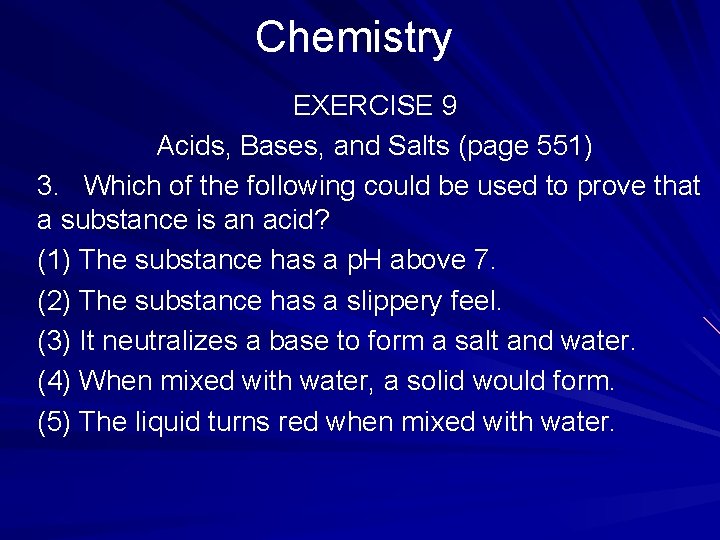 Chemistry

EXERCISE 9

Acids, Bases, and Salts (page 551)

3. Which of the following could be used to prove that a substance is an acid?

(1) The substance has a pH above 7.

(2) The substance has a slippery feel.

(3) It neutralizes a base to form a salt and water.

(4) When mixed with water, a solid would form.

(5) The liquid turns red when mixed with water.